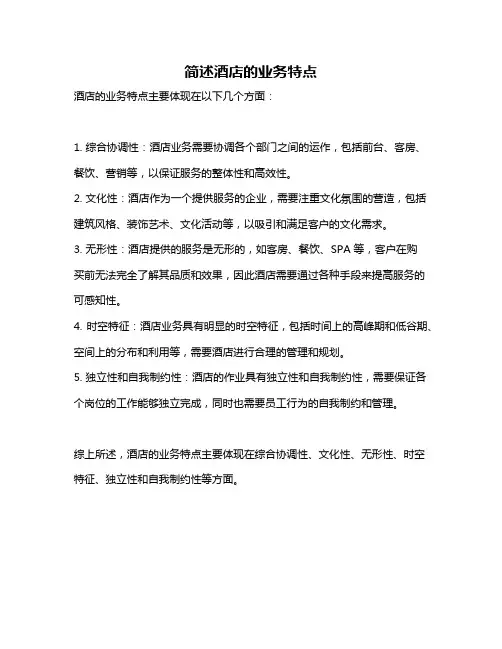 简述酒店的业务特点

酒店的业务特点主要体现在以下几个方面：

1. 综合协调性：酒店业务需要协调各个部门之间的运作，包括前台、客房、餐饮、营销等，以保证服务的整体性和高效性。

2. 文化性：酒店作为一个提供服务的企业，需要注重文化氛围的营造，包括建筑风格、装饰艺术、文化活动等，以吸引和满足客户的文化需求。

3. 无形性：酒店提供的服务是无形的，如客房、餐饮、SPA 等，客户在购买前无法完全了解其品质和效果，因此酒店需要通过各种手段来提高服务的可感知性。

4. 时空特征：酒店业务具有明显的时空特征，包括时间上的高峰期和低谷期、空间上的分布和利用等，需要酒店进行合理的管理和规划。

5. 独立性和自我制约性：酒店的作业具有独立性和自我制约性，需要保证各个岗位的工作能够独立完成，同时也需要员工行为的自我制约和管理。

综上所述，酒店的业务特点主要体现在综合协调性、文化性、无形性、时空特征、独立性和自我制约性等方面。